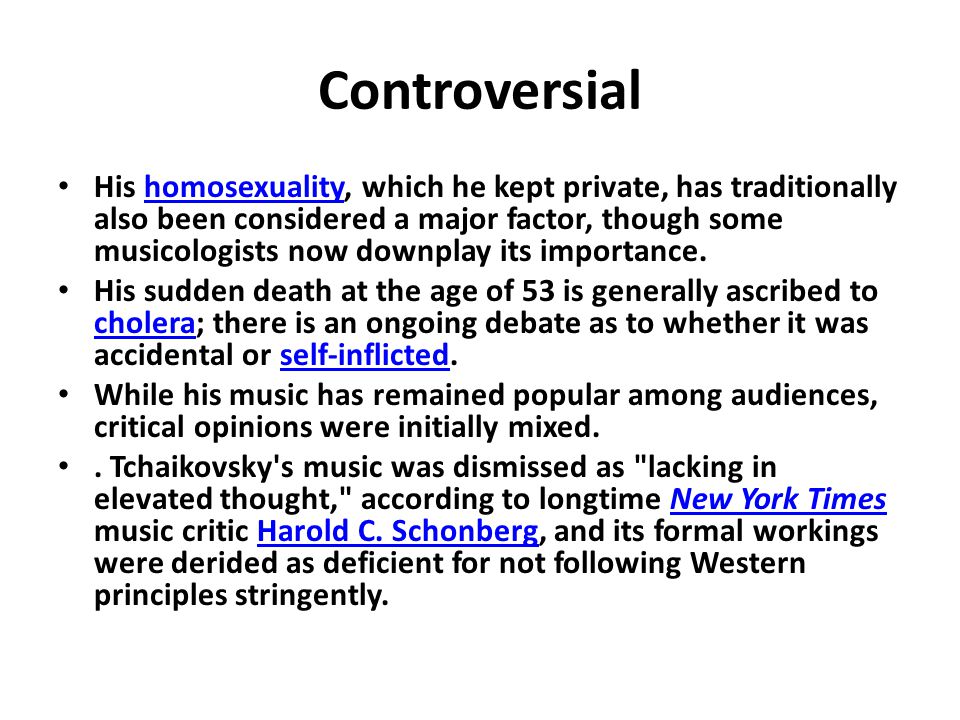 Controversial

• His homosexuality, which he kept private, has traditionally also been considered a major factor, though some musicologists now downplay its importance.
• His sudden death at the age of 53 is generally ascribed to cholera; there is an ongoing debate as to whether it was accidental or self-inflicted.
• While his music has remained popular among audiences, critical opinions were initially mixed.
• . Tchaikovsky's music was dismissed as "lacking in elevated thought," according to longtime New York Times music critic Harold C. Schonberg, and its formal workings were derided as deficient for not following Western principles stringently.